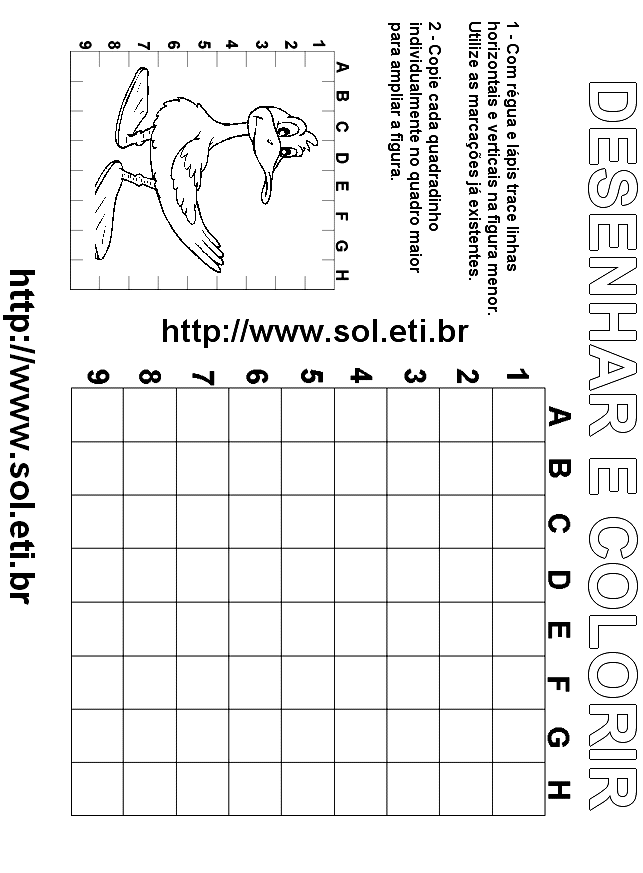 DESENHAR E COLORIR

1 - Com régua e lápis trace linhas horizontais e verticais na figura menor. Utilize as marcações já existentes.

2 - Copie cada quadradinho individualmente no quadro maior para ampliar a figura.

A B C D E F G H

1 2 3 4 5 6 7 8 9

http://www.sol.eti.br

A B C D E F G H

1 2 3 4 5 6 7 8 9

http://www.sol.eti.br